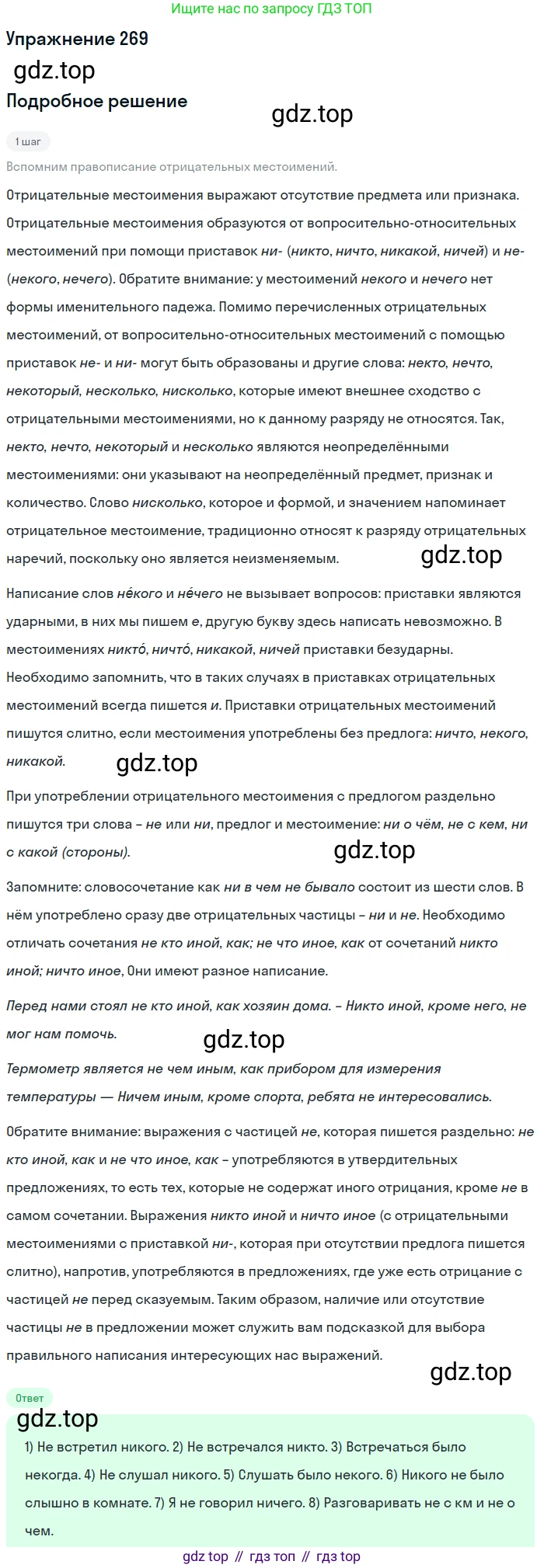 Ищите нас по запросу ГДЗ ТОП

Упражнение 269

gdz.top

Подробное решение

gdz.top

1 шаг

Вспомним правописание отрицательных местоимений.

Отрицательные местоимения выражают отсутствие предмета или признака. Отрицательные местоимения образуются от вопросительно-относительных местоимений при помощи приставок ни- (никто, ничто, никакой, ничей) и не- (некого, нечего). Обратите внимание: у местоимений некого и нечего нет формы именительного падежа. Помимо перечисленных отрицательных местоимений, от вопросительно-относительных местоимений с помощью приставок не- и ни- могут быть образованы и другие слова: некто, нечто, некоторый, несколько, нисколько, которые имеют внешнее сходство с отрицательными местоимениями, но к данному разряду не относятся. Так, некто, нечто, некоторый и несколько являются неопределёнными местоимениями: они указывают на неопределённый предмет, признак и количество. Слово нисколько, которое и формой, и значением напоминает отрицательное местоимение, традиционно относят к разряду отрицательных наречий, поскольку оно является неизменяемым.

gdz.top

Написание слов не́кого и не́чего не вызывает вопросов: приставки являются ударными, в них мы пишем е, другую букву здесь написать невозможно. В местоимениях никто́, ничто́, никакой, ничей приставки безударны. Необходимо запомнить, что в таких случаях в приставках отрицательных местоимений всегда пишется и. Приставки отрицательных местоимений пишутся слитно, если местоимения употреблены без предлога: ничто, некого, никакой.

gdz.top

При употреблении отрицательного местоимения с предлогом раздельно пишутся три слова – не или ни, предлог и местоимение: ни о чём, не с кем, ни с какой (стороны).

gdz.top

Запомните: словосочетание как ни в чем не бывало состоит из шести слов. В нём употреблено сразу две отрицательных частицы – ни и не. Необходимо отличать сочетания не кто иной, как; не что иное, как от сочетаний никто иной; ничто иное, Они имеют разное написание.

Перед нами стоял не кто иной, как хозяин дома. – Никто иной, кроме него, не мог нам помочь.

gdz.top

Термометр является не чем иным, как прибором для измерения температуры — Ничем иным, кроме спорта, ребята не интересовались.

Обратите внимание: выражения с частицей не, которая пишется раздельно: не кто иной, как и не что иное, как – употребляются в утвердительных предложениях, то есть тех, которые не содержат иного отрицания, кроме не в самом сочетании. Выражения никто иной и ничто иное (с отрицательными местоимениями с приставкой ни-, которая при отсутствии предлога пишется слитно), напротив, употребляются в предложениях, где уже есть отрицание с частицей не перед сказуемым. Таким образом, наличие или отсутствие частицы не в предложении может служить вам подсказкой для выбора правильного написания интересующих нас выражений.

gdz.top

Ответ

gdz.top

1) Не встретил никого. 2) Не встречался никто. 3) Встречаться было некогда. 4) Не слушал никого. 5) Слушать было некого. 6) Никого не было слышно в комнате. 7) Я не говорил ничего. 8) Разговаривать не с км и не о чем.

gdz top // гдз топ // гдз top